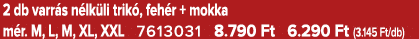 2 db varrás nélküli trikó, fehér + mokka
mér. M, L, M, XL, XXL 7613031 8.790 Ft 6.290 Ft (3.145 Ft/db)